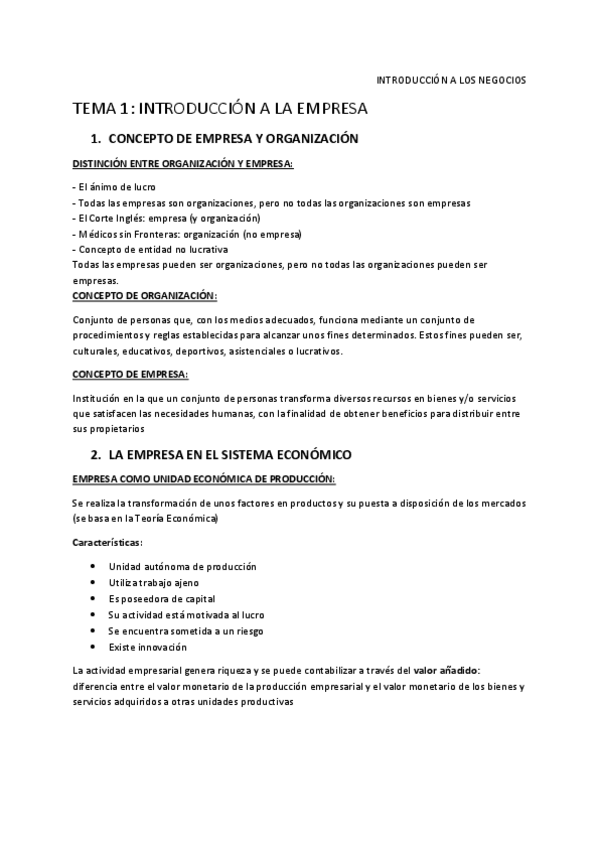 INTRODUCCIÓN A LOS NEGOCIOS

TEMA 1: INTRODUCCIÓN A LA EMPRESA

1. CONCEPTO DE EMPRESA Y ORGANIZACIÓN

DISTINCIÓN ENTRE ORGANIZACIÓN Y EMPRESA:

- El ánimo de lucro
- Todas las empresas son organizaciones, pero no todas las organizaciones son empresas
- El Corte Inglés: empresa (y organización)
- Médicos sin Fronteras: organización (no empresa)
- Concepto de entidad no lucrativa
Todas las empresas pueden ser organizaciones, pero no todas las organizaciones pueden ser empresas.

CONCEPTO DE ORGANIZACIÓN:

Conjunto de personas que, con los medios adecuados, funciona mediante un conjunto de procedimientos y reglas establecidas para alcanzar unos fines determinados. Estos fines pueden ser, culturales, educativos, deportivos, asistenciales o lucrativos.

CONCEPTO DE EMPRESA:

Institución en la que un conjunto de personas transforma diversos recursos en bienes y/o servicios que satisfacen las necesidades humanas, con la finalidad de obtener beneficios para distribuir entre sus propietarios

2. LA EMPRESA EN EL SISTEMA ECONÓMICO

EMPRESA COMO UNIDAD ECONÓMICA DE PRODUCCIÓN:

Se realiza la transformación de unos factores en productos y su puesta a disposición de los mercados (se basa en la Teoría Económica)

Características:

• Unidad autónoma de producción
• Utiliza trabajo ajeno
• Es poseedora de capital
• Su actividad está motivada al lucro
• Se encuentra sometida a un riesgo
• Existe innovación

La actividad empresarial genera riqueza y se puede contabilizar a través del valor añadido: diferencia entre el valor monetario de la producción empresarial y el valor monetario de los bienes y servicios adquiridos a otras unidades productivas